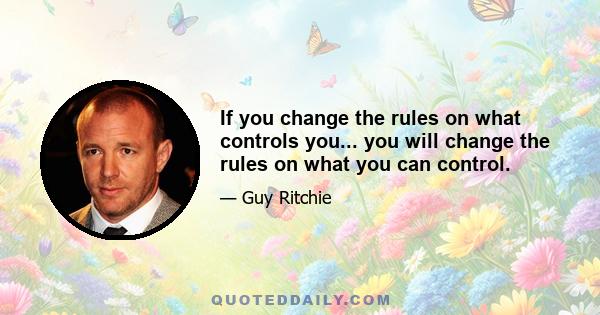 If you change the rules on what controls you... you will change the rules on what you can control.

— Guy Ritchie

QUOTEDDAILY.COM